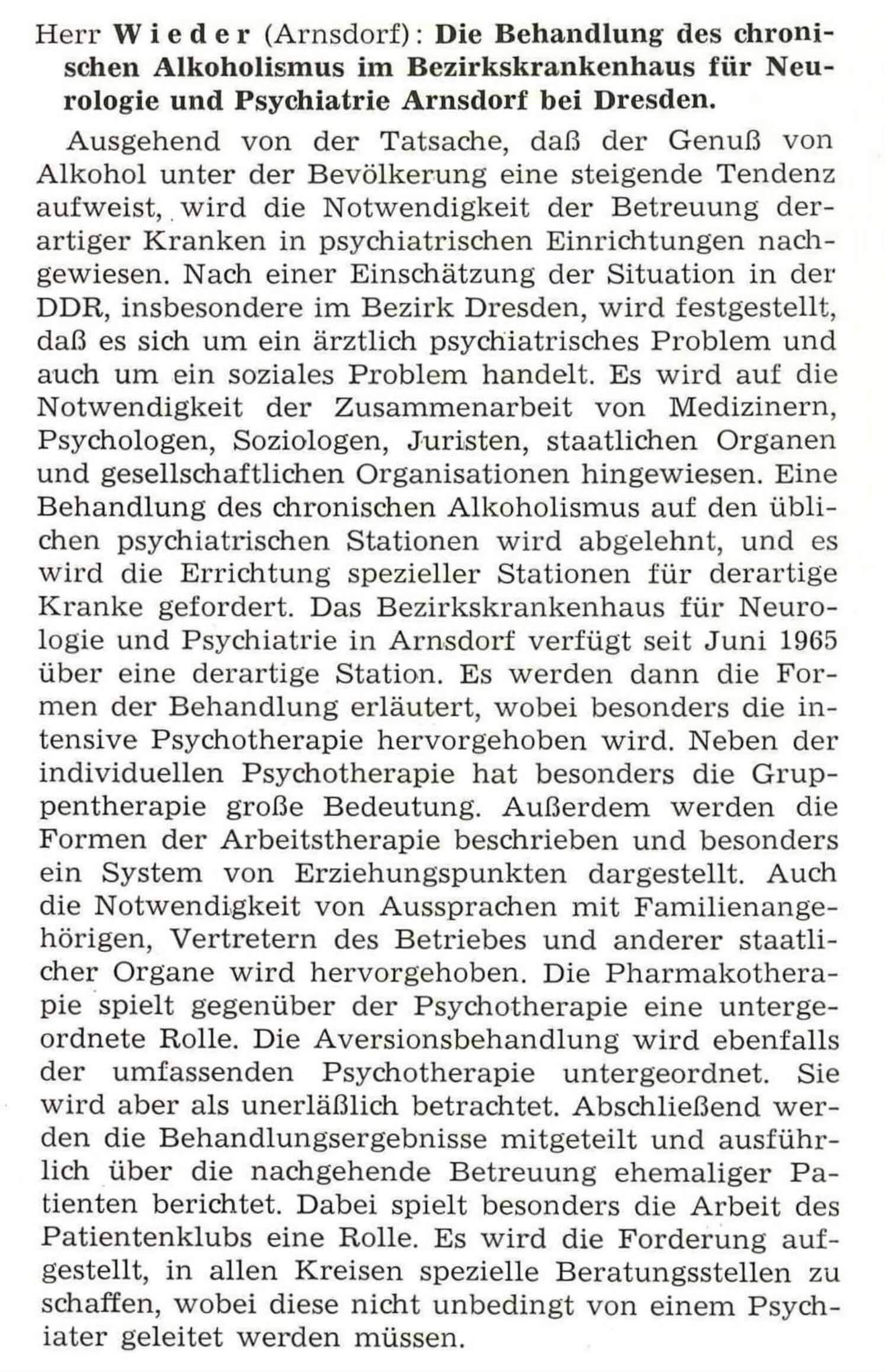 Herr Wieder (Arnsdorf): Die Behandlung des chronischen Alkoholismus im Bezirkskrankenhaus für Neurologie und Psychiatrie Arnsdorf bei Dresden.

Ausgehend von der Tatsache, daß der Genuß von Alkohol unter der Bevölkerung eine steigende Tendenz aufweist, wird die Notwendigkeit der Betreuung derartiger Kranken in psychiatrischen Einrichtungen nachgewiesen. Nach einer Einschätzung der Situation in der DDR, insbesondere im Bezirk Dresden, wird festgestellt, daß es sich um ein ärztlich psychiatrisches Problem und auch um ein soziales Problem handelt. Es wird auf die Notwendigkeit der Zusammenarbeit von Medizinern, Psychologen, Soziologen, Juristen, staatlichen Organen und gesellschaftlichen Organisationen hingewiesen. Eine Behandlung des chronischen Alkoholismus auf den üblichen psychiatrischen Stationen wird abgelehnt, und es wird die Errichtung spezieller Stationen für derartige Kranke gefordert. Das Bezirkskrankenhaus für Neurologie und Psychiatrie in Arnsdorf verfügt seit Juni 1965 über eine derartige Station. Es werden dann die Formen der Behandlung erläutert, wobei besonders die intensive Psychotherapie hervorgehoben wird. Neben der individuellen Psychotherapie hat besonders die Gruppentherapie große Bedeutung. Außerdem werden die Formen der Arbeitstherapie beschrieben und besonders ein System von Erziehungspunkten dargestellt. Auch die Notwendigkeit von Aussprachen mit Familienangehörigen, Vertretern des Betriebes und anderer staatlicher Organe wird hervorgehoben. Die Pharmakotherapie spielt gegenüber der Psychotherapie eine untergeordnete Rolle. Die Aversionsbehandlung wird ebenfalls der umfassenden Psychotherapie untergeordnet. Sie wird aber als unerläßlich betrachtet. Abschließend werden die Behandlungsergebnisse mitgeteilt und ausführlich über die nachgehende Betreuung ehemaliger Patienten berichtet. Dabei spielt besonders die Arbeit des Patientenklubs eine Rolle. Es wird die Forderung aufgestellt, in allen Kreisen spezielle Beratungsstellen zu schaffen, wobei diese nicht unbedingt von einem Psychiater geleitet werden müssen.